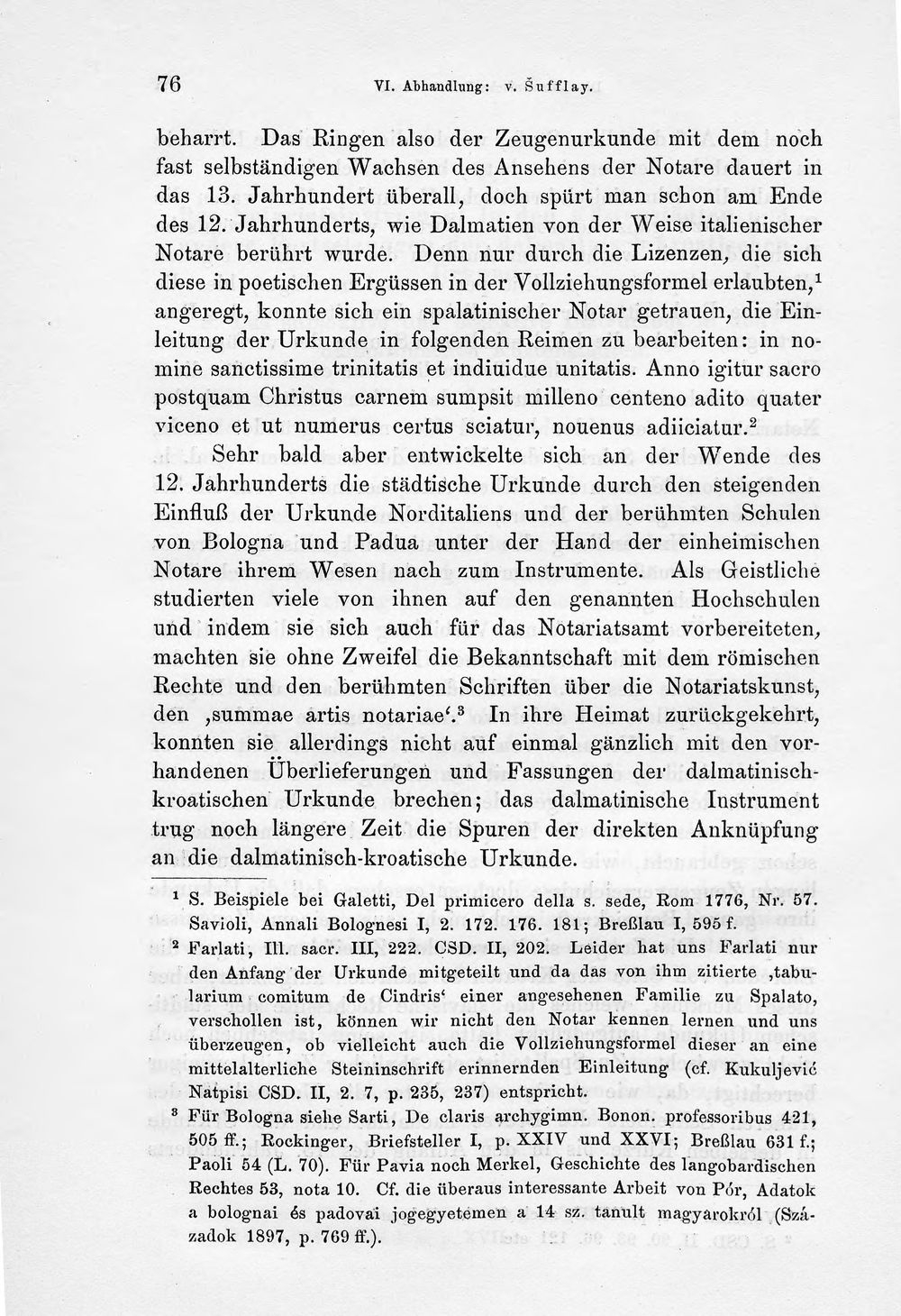 76 VI. Abhandlung: v. Šufflay.

beharrt. Das Ringen also der Zeugenurkunde mit dem noch fast selbständigen Wachsen des Ansehens der Notare dauert in das 13. Jahrhundert überall, doch spürt man schon am Ende des 12. Jahrhunderts, wie Dalmatien von der Weise italienischer Notare berührt wurde. Denn nur durch die Lizenzen, die sich diese in poetischen Ergüssen in der Vollziehungsformel erlaubten,$^{1}$ angeregt, konnte sich ein spalatinischer Notar getrauen, die Einleitung der Urkunde in folgenden Reimen zu bearbeiten: in nomine sanctissime trinitatis et indiuidue unitatis. Anno igitur sacro postquam Christus carnem sumpsit milleno centeno adito quater viceno et ut numerus certus sciatur, nouenus adiiciatur.$^{2}$

Sehr bald aber entwickelte sich an der Wende des 12. Jahrhunderts die städtische Urkunde durch den steigenden Einfluß der Urkunde Norditaliens und der berühmten Schulen von Bologna und Padua unter der Hand der einheimischen Notare ihrem Wesen nach zum Instrumente. Als Geistliche studierten viele von ihnen auf den genannten Hochschulen und indem sie sich auch für das Notariatsamt vorbereiteten, machten sie ohne Zweifel die Bekanntschaft mit dem römischen Rechte und den berühmten Schriften über die Notariatskunst, den ,summae artis notariae'.$^{3}$ In ihre Heimat zurückgekehrt, konnten sie allerdings nicht auf einmal gänzlich mit den vorhandenen Überlieferungen und Fassungen der dalmatinisch-kroatischen Urkunde brechen; das dalmatinische Instrument trug noch längere Zeit die Spuren der direkten Anknüpfung an die dalmatinisch-kroatische Urkunde.

$^{1}$ S. Beispiele bei Galetti, Del primicero della s. sede, Rom 1776, Nr. 57. Savioli, Annali Bolognesi I, 2. 172. 176. 181; Breßlau I, 595 f.

$^{2}$ Farlati, Ill. sacr. III, 222. CSD. II, 202. Leider hat uns Farlati nur den Anfang der Urkunde mitgeteilt und da das von ihm zitierte ,tabularium comitum de Cindris' einer angesehenen Familie zu Spalato, verschollen ist, können wir nicht den Notar kennen lernen und uns überzeugen, ob vielleicht auch die Vollziehungsformel dieser an eine mittelalterliche Steininschrift erinnernden Einleitung (cf. Kukuljević Natpisi CSD. II, 2. 7, p. 235, 237) entspricht.

$^{3}$ Für Bologna siehe Sarti, De claris archygimn. Bonon. professoribus 421, 505 ff.; Rockinger, Briefsteller I, p. XXIV und XXVI; Breßlau 631 f.; Paoli 54 (L. 70). Für Pavia noch Merkel, Geschichte des langobardischen Rechtes 53, nota 10. Cf. die überaus interessante Arbeit von Pór, Adatok a bolognai és padovai jogegyetemen a 14 sz. tanult magyarokról (Századok 1897, p. 769 ff.).